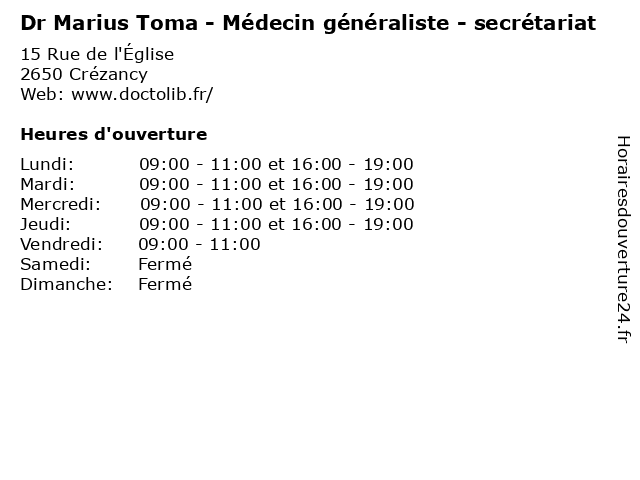 Dr Marius Toma - Médecin généraliste - secrétariat

15 Rue de l'Église
2650 Crézancy
Web: www.doctolib.fr/

Heures d'ouverture

Lundi: 09:00 - 11:00 et 16:00 - 19:00
Mardi: 09:00 - 11:00 et 16:00 - 19:00
Mercredi: 09:00 - 11:00 et 16:00 - 19:00
Jeudi: 09:00 - 11:00 et 16:00 - 19:00
Vendredi: 09:00 - 11:00
Samedi: Fermé
Dimanche: Fermé

Horairesdouverture24.fr